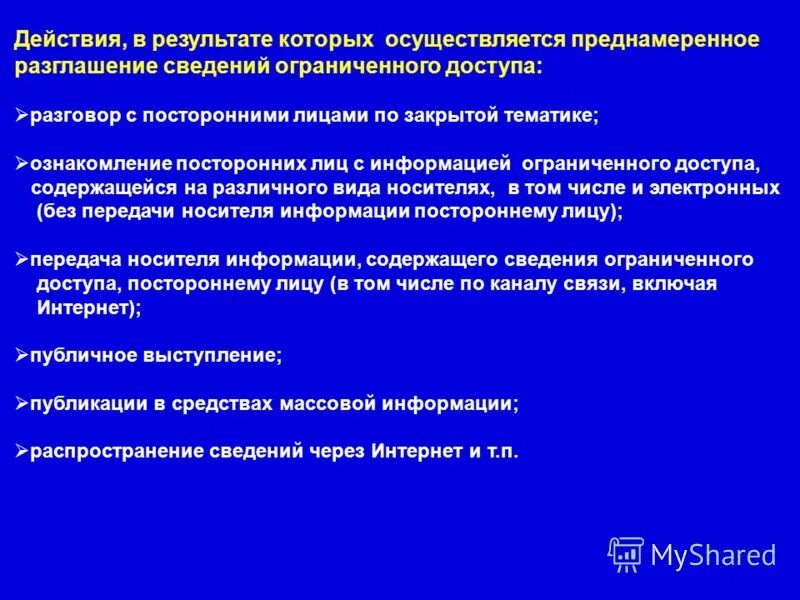 Действия, в результате которых осуществляется преднамеренное разглашение сведений ограниченного доступа:

➢разговор с посторонними лицами по закрытой тематике;

➢ознакомление посторонних лиц с информацией ограниченного доступа, содержащейся на различного вида носителях, в том числе и электронных (без передачи носителя информации постороннему лицу);

➢передача носителя информации, содержащего сведения ограниченного доступа, постороннему лицу (в том числе по каналу связи, включая Интернет);

➢публичное выступление;

➢публикации в средствах массовой информации;

➢распространение сведений через Интернет и т.п.

MyShared